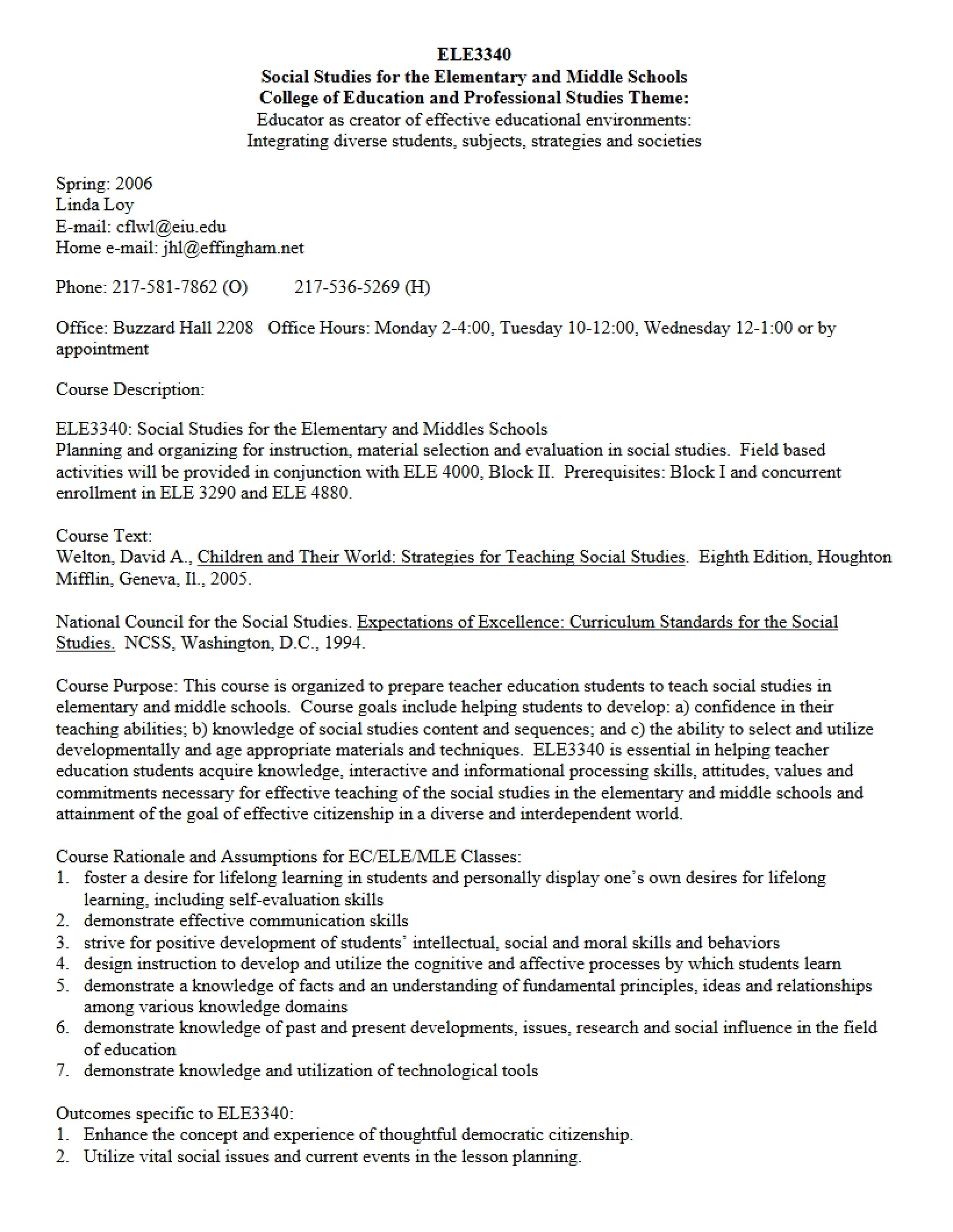 ELE3340
Social Studies for the Elementary and Middle Schools
College of Education and Professional Studies Theme:
Educator as creator of effective educational environments:
Integrating diverse students, subjects, strategies and societies

Spring: 2006
Linda Loy
E-mail: cflwl@eiu.edu
Home e-mail: jhl@effingham.net

Phone: 217-581-7862 (O) 217-536-5269 (H)

Office: Buzzard Hall 2208 Office Hours: Monday 2-4:00, Tuesday 10-12:00, Wednesday 12-1:00 or by appointment

Course Description:

ELE3340: Social Studies for the Elementary and Middles Schools
Planning and organizing for instruction, material selection and evaluation in social studies. Field based activities will be provided in conjunction with ELE 4000, Block II. Prerequisites: Block I and concurrent enrollment in ELE 3290 and ELE 4880.

Course Text:
Welton, David A., Children and Their World: Strategies for Teaching Social Studies. Eighth Edition, Houghton Mifflin, Geneva, Il., 2005.

National Council for the Social Studies. Expectations of Excellence: Curriculum Standards for the Social Studies. NCSS, Washington, D.C., 1994.

Course Purpose: This course is organized to prepare teacher education students to teach social studies in elementary and middle schools. Course goals include helping students to develop: a) confidence in their teaching abilities; b) knowledge of social studies content and sequences; and c) the ability to select and utilize developmentally and age appropriate materials and techniques. ELE3340 is essential in helping teacher education students acquire knowledge, interactive and informational processing skills, attitudes, values and commitments necessary for effective teaching of the social studies in the elementary and middle schools and attainment of the goal of effective citizenship in a diverse and interdependent world.

Course Rationale and Assumptions for EC/ELE/MLE Classes:
1. foster a desire for lifelong learning in students and personally display one's own desires for lifelong learning, including self-evaluation skills
2. demonstrate effective communication skills
3. strive for positive development of students' intellectual, social and moral skills and behaviors
4. design instruction to develop and utilize the cognitive and affective processes by which students learn
5. demonstrate a knowledge of facts and an understanding of fundamental principles, ideas and relationships among various knowledge domains
6. demonstrate knowledge of past and present developments, issues, research and social influence in the field of education
7. demonstrate knowledge and utilization of technological tools

Outcomes specific to ELE3340:
1. Enhance the concept and experience of thoughtful democratic citizenship.
2. Utilize vital social issues and current events in the lesson planning.